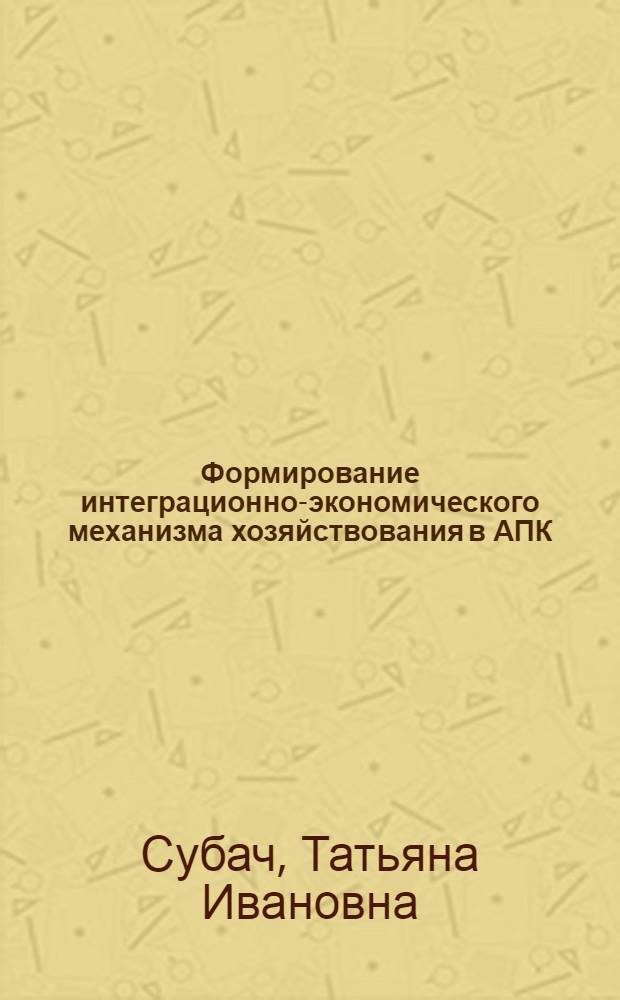 Формирование интеграционно-экономического механизма хозяйствования в АПК

Субач, Татьяна Ивановна